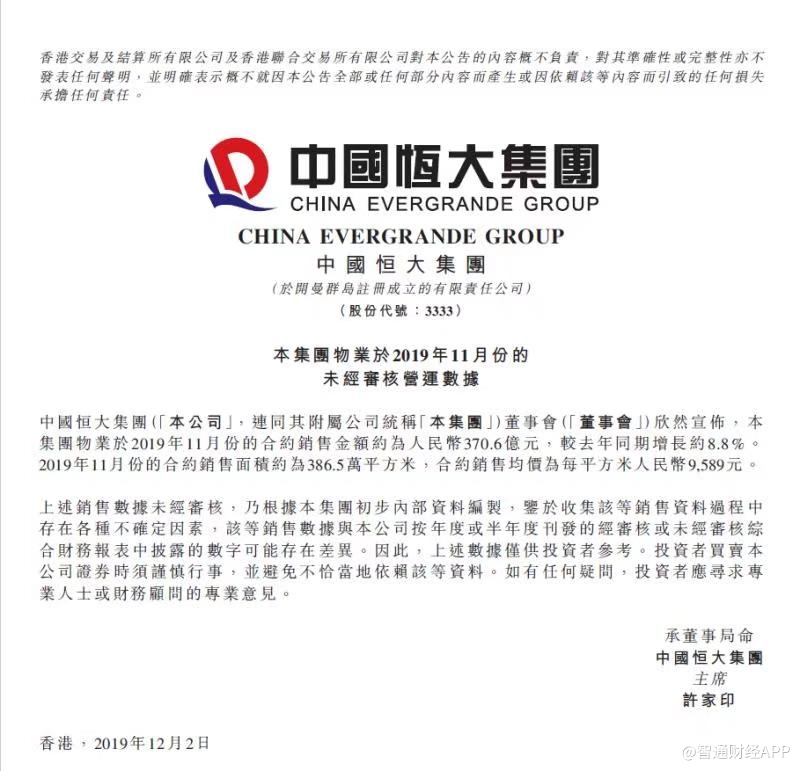 香港交易及結算所有限公司及香港聯合交易所有限公司對本公告的內容概不負責，對其準確性或完整性亦不發表任何聲明，並明確表示概不就因本公告全部或任何部分內容而產生或因依賴該等內容而引致的任何損失承擔任何責任。

中國恒大集團
CHINA EVERGRANDE GROUP

CHINA EVERGRANDE GROUP
中國恒大集團
（於開曼群島註冊成立的有限責任公司）
（股份代號：3333）

本集團物業於2019年11月份的
未經審核營運數據

中國恒大集團（「本公司」，連同其附屬公司統稱「本集團」）董事會（「董事會」）欣然宣佈，本集團物業於2019年11月份的合約銷售金額約為人民幣370.6億元，較去年同期增長約8.8%。2019年11月份的合約銷售面積約為386.5萬平方米，合約銷售均價為每平方米人民幣9,589元。

上述銷售數據未經審核，乃根據本集團初步內部資料編製，鑒於收集該等銷售資料過程中存在各種不確定因素，該等銷售數據與本公司按年度或半年度刊發的經審核或未經審核綜合財務報表中披露的數字可能存在差異。因此，上述數據僅供投資者參考。投資者買賣本公司證券時須謹慎行事，並避免不恰當地依賴該等資料。如有任何疑問，投資者應尋求專業人士或財務顧問的專業意見。

承董事局命
中國恒大集團
主席
許家印

香港，2019年12月2日

@智通财经APP